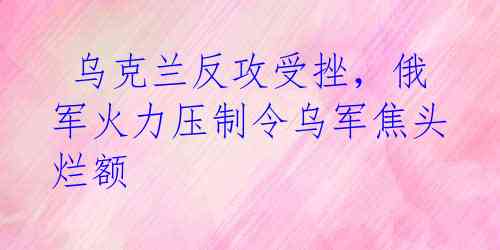 乌克兰反攻受挫，俄军火力压制令乌军焦头烂额